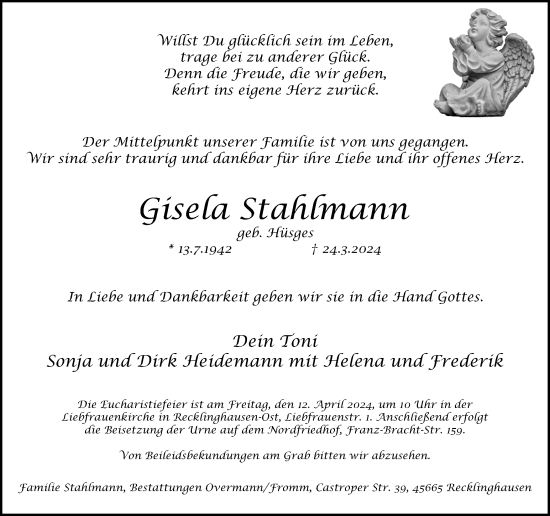 Willst Du glücklich sein im Leben,
trage bei zu anderer Glück.
Denn die Freude, die wir geben,
kehrt ins eigene Herz zurück.

Der Mittelpunkt unserer Familie ist von uns gegangen.
Wir sind sehr traurig und dankbar für ihre Liebe und ihr offenes Herz.

Gisela Stahlmann
geb. Hüsges
* 13.7.1942 † 24.3.2024

In Liebe und Dankbarkeit geben wir sie in die Hand Gottes.

Dein Toni
Sonja und Dirk Heidemann mit Helena und Frederik

Die Eucharistiefeier ist am Freitag, den 12. April 2024, um 10 Uhr in der Liebfrauenkirche in Recklinghausen-Ost, Liebfrauenstr. 1. Anschließend erfolgt die Beisetzung der Urne auf dem Nordfriedhof, Franz-Bracht-Str. 159.

Von Beileidsbekundungen am Grab bitten wir abzusehen.

Familie Stahlmann, Bestattungen Overmann/Fromm, Castroper Str. 39, 45665 Recklinghausen